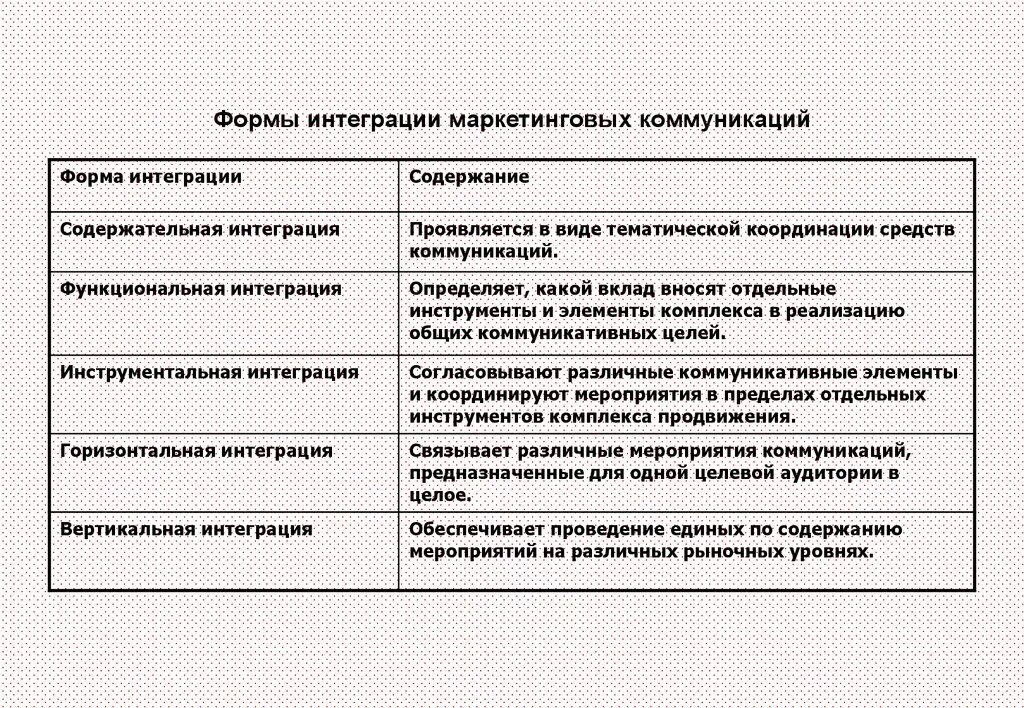 Формы интеграции маркетинговых коммуникаций

| Форма интеграции | Содержание |
|---|---|
| Содержательная интеграция | Проявляется в виде тематической координации средств коммуникаций. |
| Функциональная интеграция | Определяет, какой вклад вносят отдельные инструменты и элементы комплекса в реализацию общих коммуникативных целей. |
| Инструментальная интеграция | Согласовывают различные коммуникативные элементы и координируют мероприятия в пределах отдельных инструментов комплекса продвижения. |
| Горизонтальная интеграция | Связывает различные мероприятия коммуникаций, предназначенные для одной целевой аудитории в целое. |
| Вертикальная интеграция | Обеспечивает проведение единых по содержанию мероприятий на различных рыночных уровнях. |